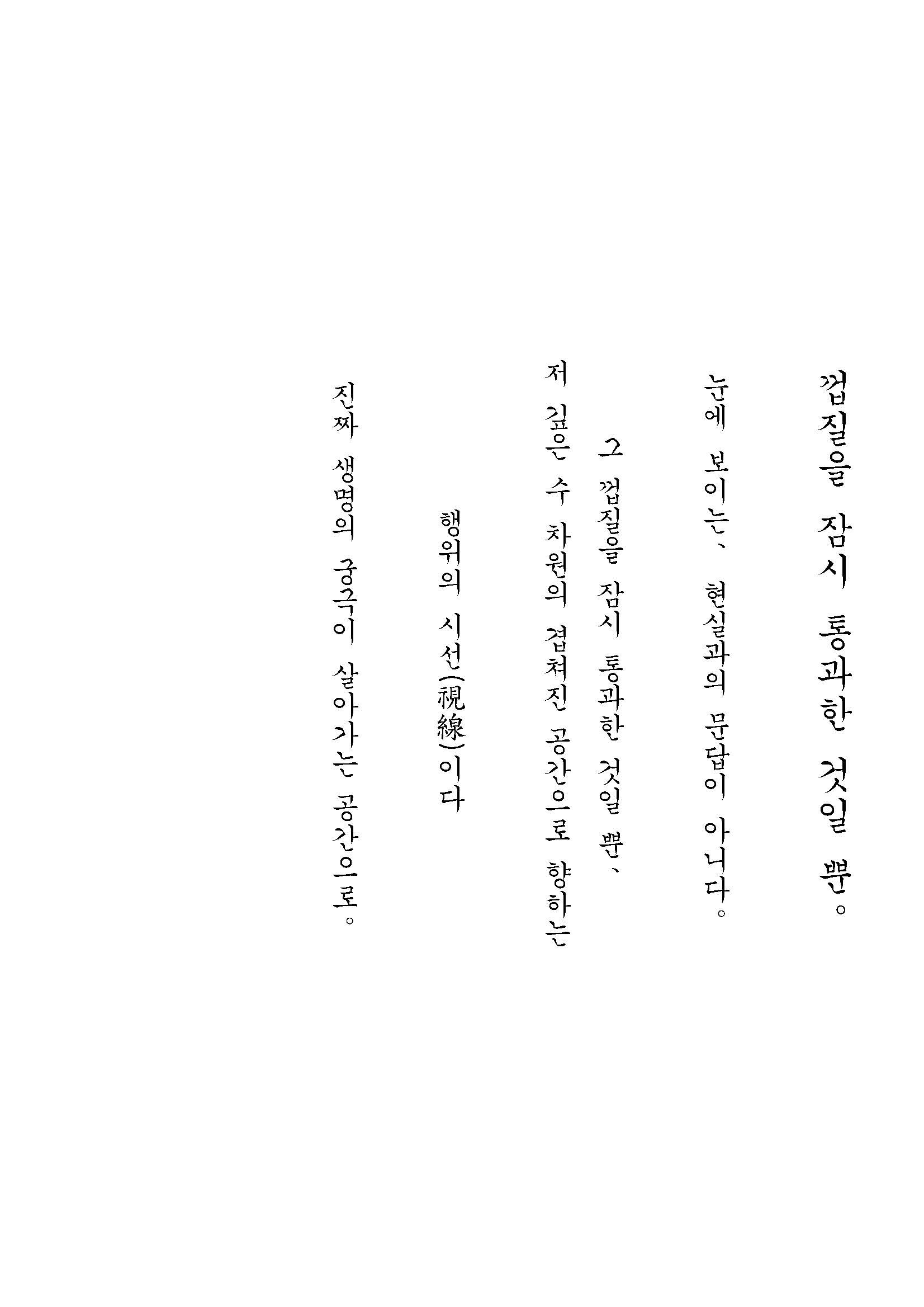 껍질을 잠시 통과한 것일 뿐。

눈에 보이는、 현실과의 문답이 아니다。

그 껍질을 잠시 통과한 것일 뿐、

저 깊은 수 차원의 겹쳐진 공간으로 향하는

행위의 시선(視線)이다

진짜 생명의 궁극이 살아가는 공간으로。